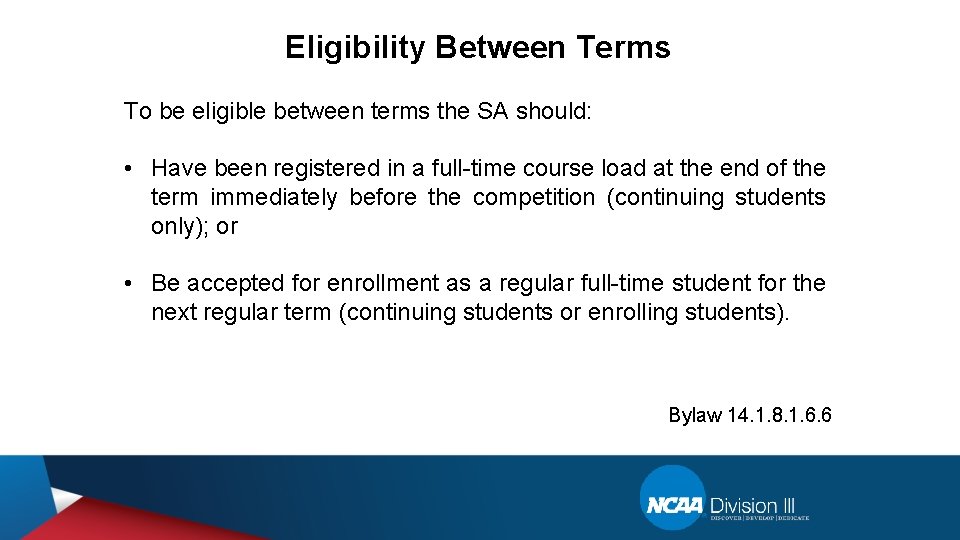 Eligibility Between Terms

To be eligible between terms the SA should:

• Have been registered in a full-time course load at the end of the term immediately before the competition (continuing students only); or

• Be accepted for enrollment as a regular full-time student for the next regular term (continuing students or enrolling students).

Bylaw 14.1.8.1.6.6

NCAA Division III
DISCOVER | DEVELOP | DEDICATE